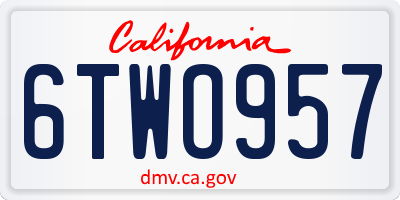 California

6TWO957

dmv.ca.gov